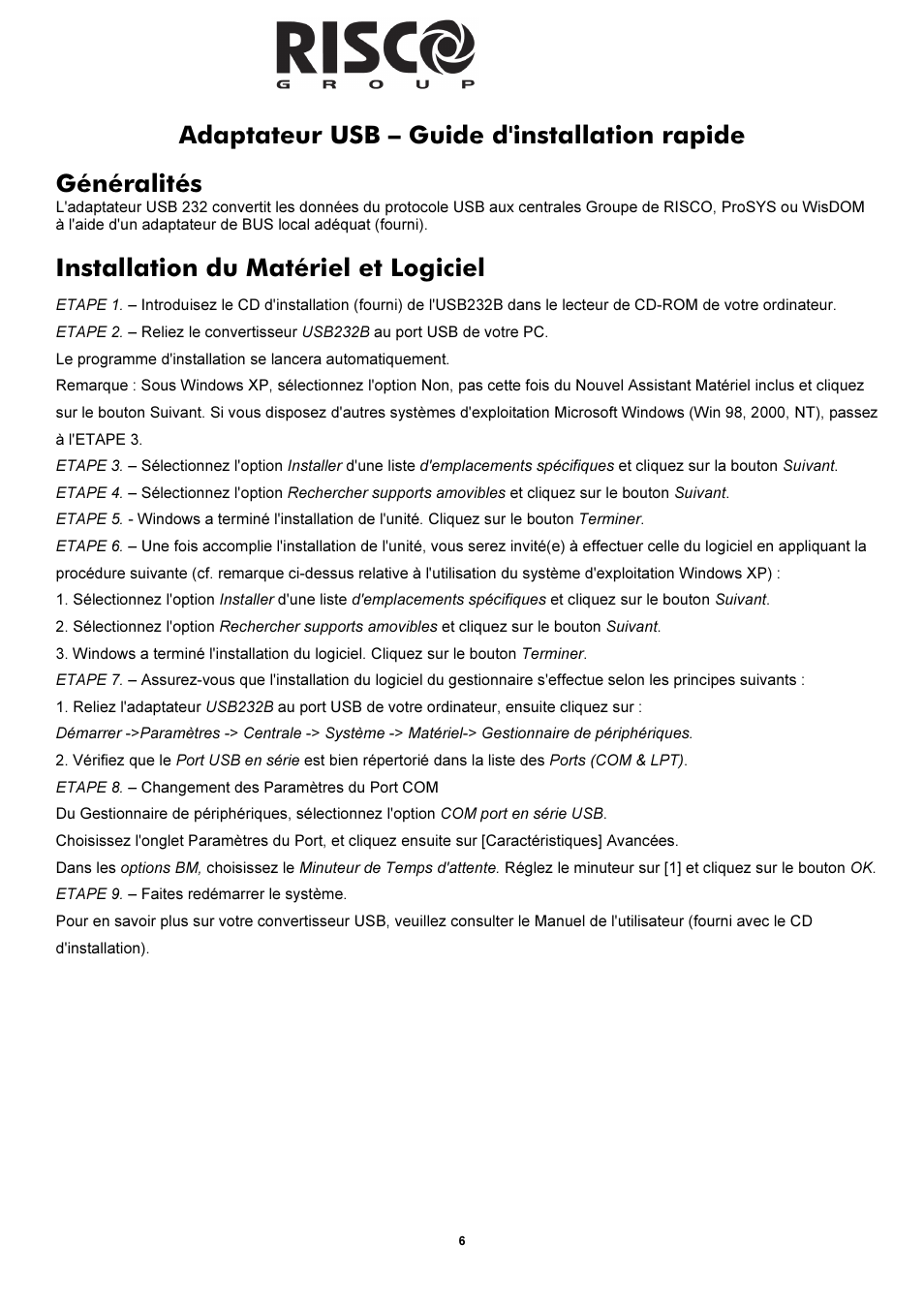 RISCO
GROUP

Adaptateur USB – Guide d'installation rapide

Généralités

L'adaptateur USB 232 convertit les données du protocole USB aux centrales Groupe de RISCO, ProSYS ou WisDOM à l'aide d'un adaptateur de BUS local adéquat (fourni).

Installation du Matériel et Logiciel

ETAPE 1. – Introduisez le CD d'installation (fourni) de l'USB232B dans le lecteur de CD-ROM de votre ordinateur.

ETAPE 2. – Reliez le convertisseur USB232B au port USB de votre PC.

Le programme d'installation se lancera automatiquement.

Remarque : Sous Windows XP, sélectionnez l'option Non, pas cette fois du Nouvel Assistant Matériel inclus et cliquez sur le bouton Suivant. Si vous disposez d'autres systèmes d'exploitation Microsoft Windows (Win 98, 2000, NT), passez à l'ETAPE 3.

ETAPE 3. – Sélectionnez l'option Installer d'une liste d'emplacements spécifiques et cliquez sur la bouton Suivant.

ETAPE 4. – Sélectionnez l'option Rechercher supports amovibles et cliquez sur le bouton Suivant.

ETAPE 5. - Windows a terminé l'installation de l'unité. Cliquez sur le bouton Terminer.

ETAPE 6. – Une fois accomplie l'installation de l'unité, vous serez invité(e) à effectuer celle du logiciel en appliquant la procédure suivante (cf. remarque ci-dessus relative à l'utilisation du système d'exploitation Windows XP) :

1. Sélectionnez l'option Installer d'une liste d'emplacements spécifiques et cliquez sur le bouton Suivant.

2. Sélectionnez l'option Rechercher supports amovibles et cliquez sur le bouton Suivant.

3. Windows a terminé l'installation du logiciel. Cliquez sur le bouton Terminer.

ETAPE 7. – Assurez-vous que l'installation du logiciel du gestionnaire s'effectue selon les principes suivants :

1. Reliez l'adaptateur USB232B au port USB de votre ordinateur, ensuite cliquez sur :

Démarrer ->Paramètres -> Centrale -> Système -> Matériel-> Gestionnaire de périphériques.

2. Vérifiez que le Port USB en série est bien répertorié dans la liste des Ports (COM & LPT).

ETAPE 8. – Changement des Paramètres du Port COM

Du Gestionnaire de périphériques, sélectionnez l'option COM port en série USB.

Choisissez l'onglet Paramètres du Port, et cliquez ensuite sur [Caractéristiques] Avancées.

Dans les options BM, choisissez le Minuteur de Temps d'attente. Réglez le minuteur sur [1] et cliquez sur le bouton OK.

ETAPE 9. – Faites redémarrer le système.

Pour en savoir plus sur votre convertisseur USB, veuillez consulter le Manuel de l'utilisateur (fourni avec le CD d'installation).

6